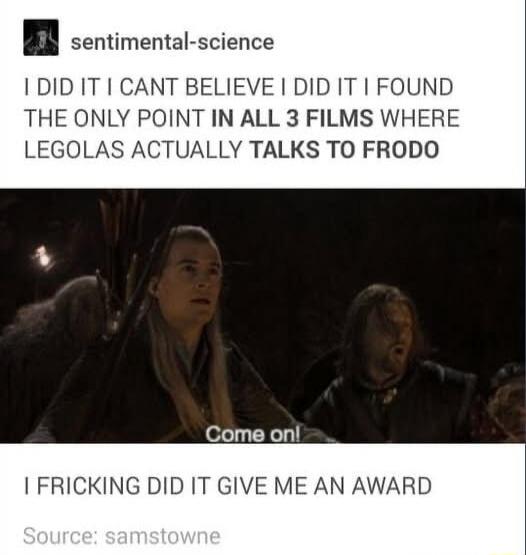 sentimental-science

I DID IT I CANT BELIEVE I DID IT I FOUND THE ONLY POINT IN ALL 3 FILMS WHERE LEGOLAS ACTUALLY TALKS TO FRODO

Come on!

I FRICKING DID IT GIVE ME AN AWARD

Source: samstowne